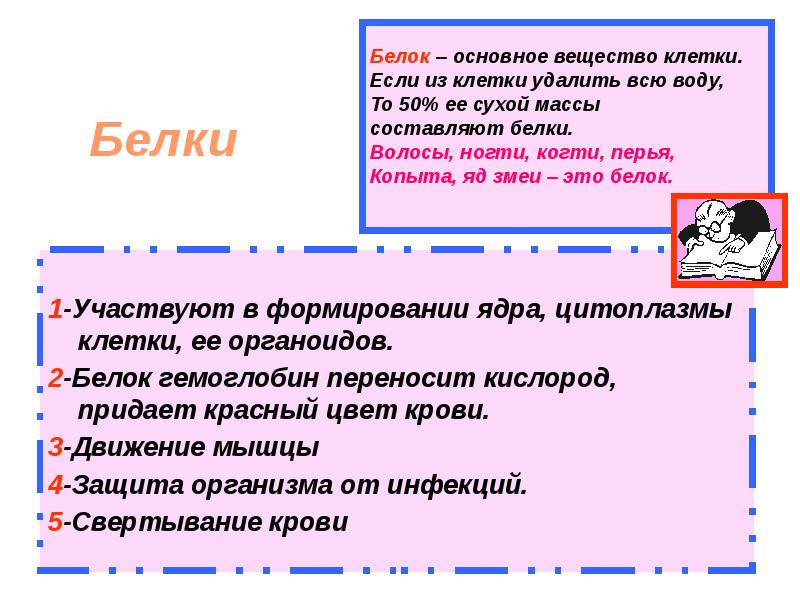 Белки

Белок – основное вещество клетки. Если из клетки удалить всю воду, То 50% ее сухой массы составляют белки. Волосы, ногти, когти, перья, Копыта, яд змеи – это белок.

1-Участвуют в формировании ядра, цитоплазмы клетки, ее органоидов.
2-Белок гемоглобин переносит кислород, придает красный цвет крови.
3-Движение мышцы
4-Защита организма от инфекций.
5-Свертывание крови